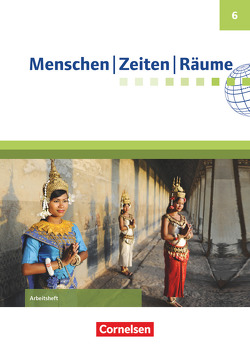 6

Menschen | Zeiten | Räume

Arbeitsheft

Cornelsen